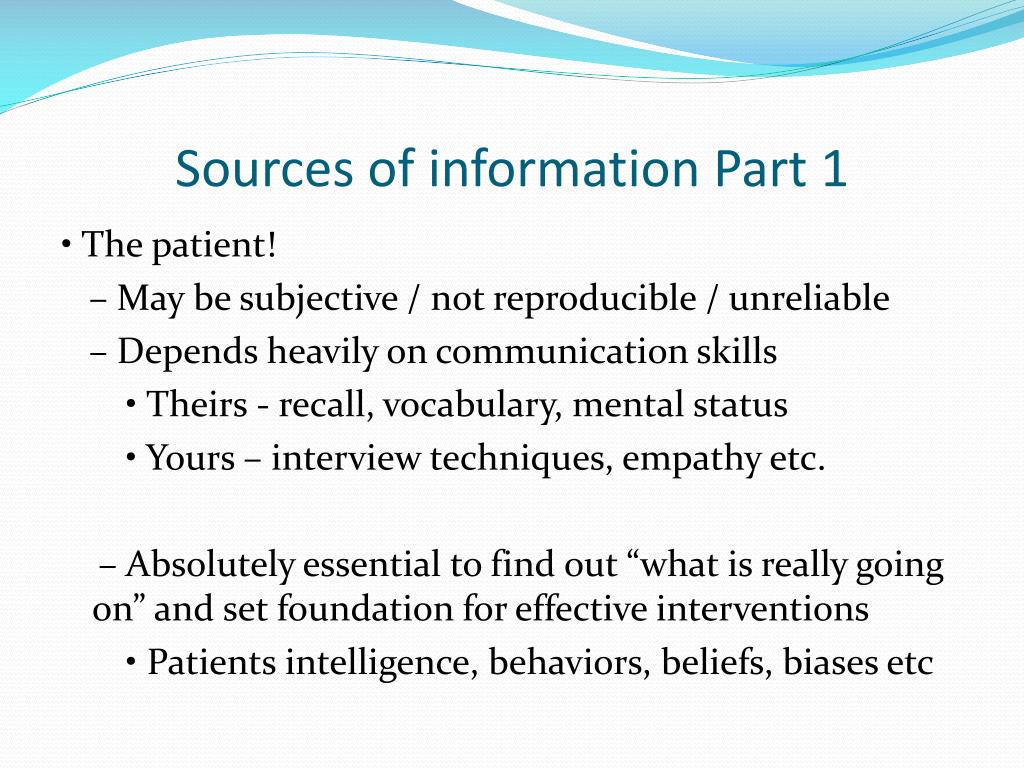 Sources of information Part 1

• The patient!

– May be subjective / not reproducible / unreliable

– Depends heavily on communication skills

• Theirs - recall, vocabulary, mental status

• Yours – interview techniques, empathy etc.

– Absolutely essential to find out “what is really going on” and set foundation for effective interventions

• Patients intelligence, behaviors, beliefs, biases etc